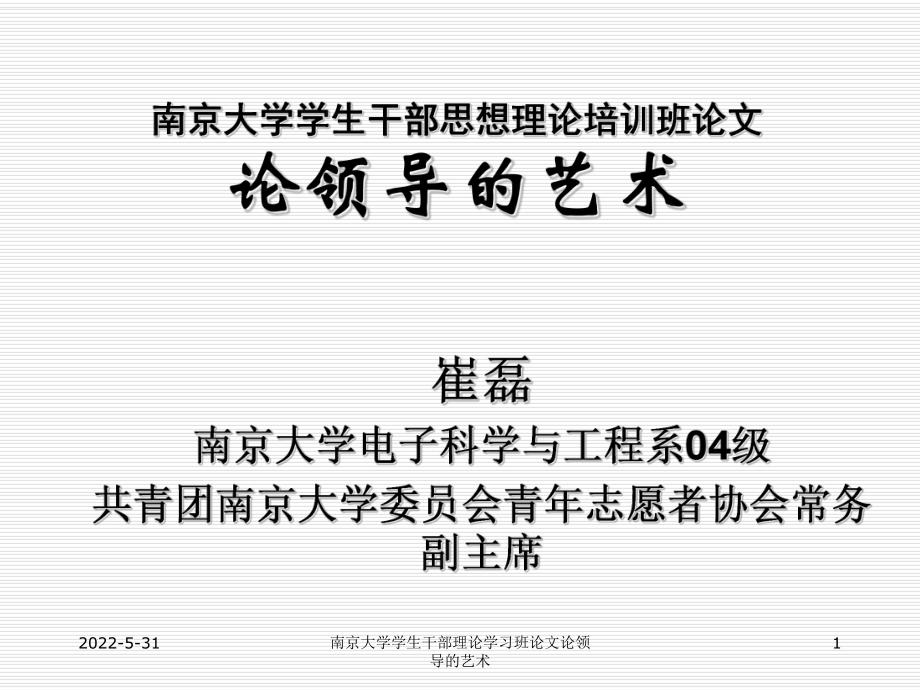 南京大学学生干部思想理论培训班论文
论领导的艺术

崔磊
南京大学电子科学与工程系04级
共青团南京大学委员会青年志愿者协会常务副主席

2022-5-31
南京大学学生干部理论学习班论文论领导的艺术
1